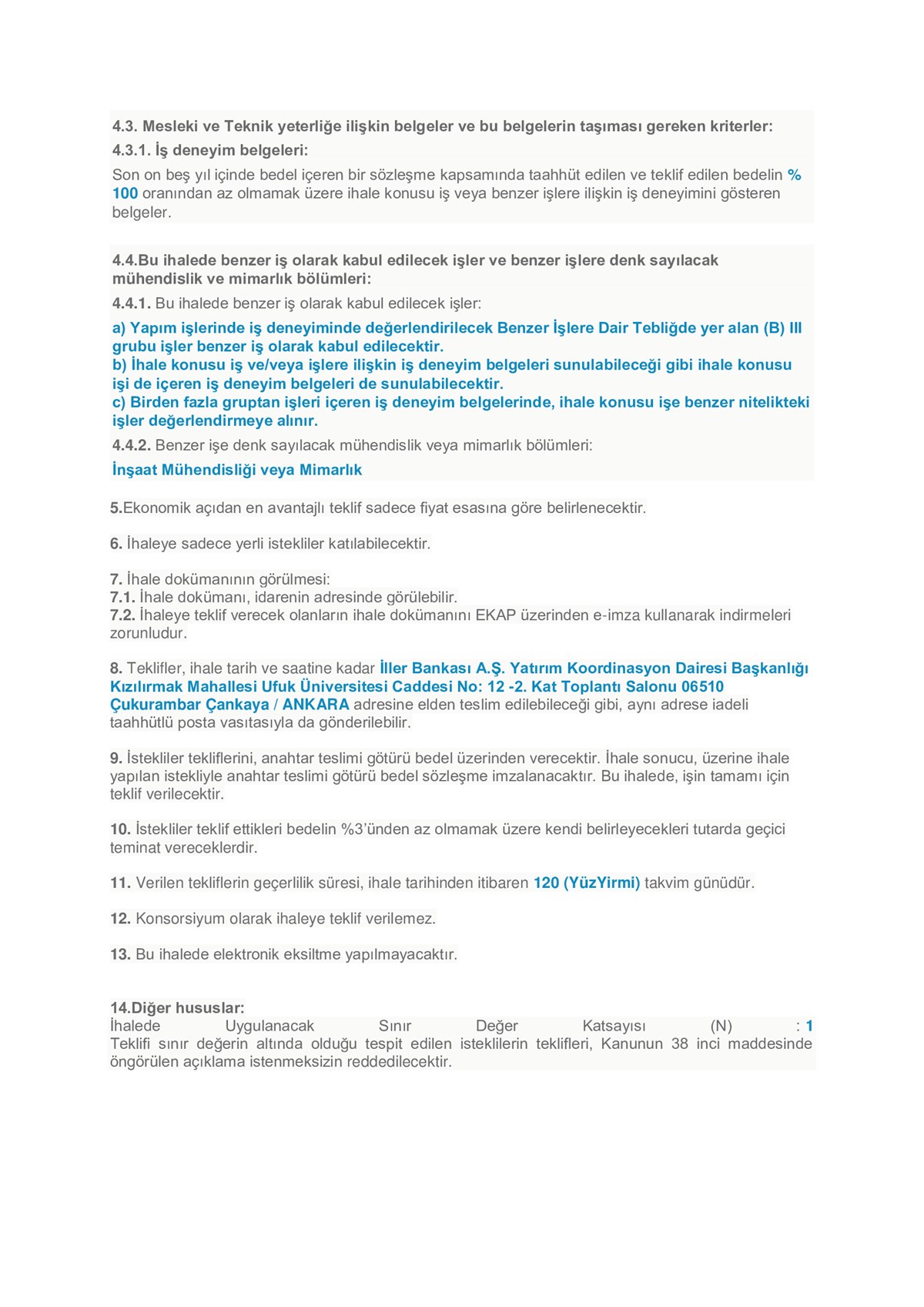 4.3. Mesleki ve Teknik yeterliğe ilişkin belgeler ve bu belgelerin taşıması gereken kriterler:
4.3.1. İş deneyim belgeleri:
Son on beş yıl içinde bedel içeren bir sözleşme kapsamında taahhüt edilen ve teklif edilen bedelin % 100 oranından az olmamak üzere ihale konusu iş veya benzer işlere ilişkin iş deneyimini gösteren belgeler.

4.4.Bu ihalede benzer iş olarak kabul edilecek işler ve benzer işlere denk sayılacak mühendislik ve mimarlık bölümleri:
4.4.1. Bu ihalede benzer iş olarak kabul edilecek işler:
a) Yapım işlerinde iş deneyiminde değerlendirilecek Benzer İşlere Dair Tebliğde yer alan (B) III grubu işler benzer iş olarak kabul edilecektir.
b) İhale konusu iş ve/veya işlere ilişkin iş deneyim belgeleri sunulabileceği gibi ihale konusu işi de içeren iş deneyim belgeleri de sunulabilecektir.
c) Birden fazla gruptan işleri içeren iş deneyim belgelerinde, ihale konusu işe benzer nitelikteki işler değerlendirmeye alınır.
4.4.2. Benzer işe denk sayılacak mühendislik veya mimarlık bölümleri:
İnşaat Mühendisliği veya Mimarlık

5.Ekonomik açıdan en avantajlı teklif sadece fiyat esasına göre belirlenecektir.

6. İhaleye sadece yerli istekliler katılabilecektir.

7. İhale dokümanının görülmesi:
7.1. İhale dokümanı, idarenin adresinde görülebilir.
7.2. İhaleye teklif verecek olanların ihale dokümanını EKAP üzerinden e-imza kullanarak indirmeleri zorunludur.

8. Teklifler, ihale tarih ve saatine kadar İller Bankası A.Ş. Yatırım Koordinasyon Dairesi Başkanlığı Kızılırmak Mahallesi Ufuk Üniversitesi Caddesi No: 12 -2. Kat Toplantı Salonu 06510 Çukurambar Çankaya / ANKARA adresine elden teslim edilebileceği gibi, aynı adrese iadeli taahhütlü posta vasıtasıyla da gönderilebilir.

9. İstekliler tekliflerini, anahtar teslimi götürü bedel üzerinden verecektir. İhale sonucu, üzerine ihale yapılan istekliyle anahtar teslimi götürü bedel sözleşme imzalanacaktır. Bu ihalede, işin tamamı için teklif verilecektir.

10. İstekliler teklif ettikleri bedelin %3'ünden az olmamak üzere kendi belirleyecekleri tutarda geçici teminat vereceklerdir.

11. Verilen tekliflerin geçerlilik süresi, ihale tarihinden itibaren 120 (YüzYirmi) takvim günüdür.

12. Konsorsiyum olarak ihaleye teklif verilemez.

13. Bu ihalede elektronik eksiltme yapılmayacaktır.

14.Diğer hususlar:
İhalede Uygulanacak Sınır Değer Katsayısı (N) : 1
Teklifi sınır değerin altında olduğu tespit edilen isteklilerin teklifleri, Kanunun 38 inci maddesinde öngörülen açıklama istenmeksizin reddedilecektir.